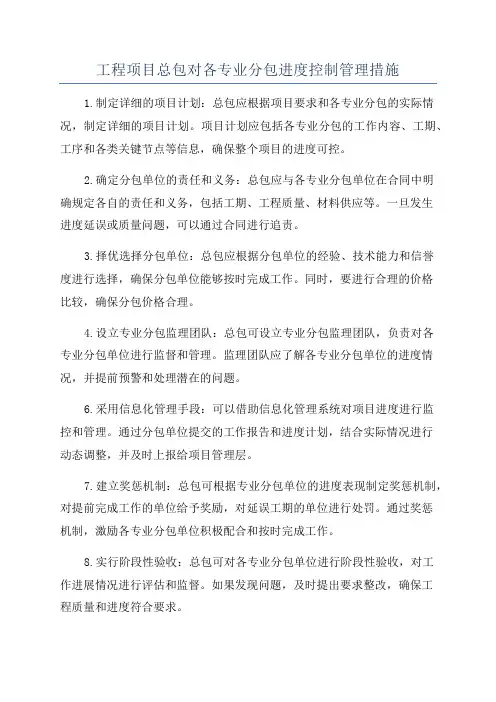 工程项目总包对各专业分包进度控制管理措施

1.制定详细的项目计划：总包应根据项目要求和各专业分包的实际情况，制定详细的项目计划。项目计划应包括各专业分包的工作内容、工期、工序和各类关键节点等信息，确保整个项目的进度可控。

2.确定分包单位的责任和义务：总包应与各专业分包单位在合同中明确规定各自的责任和义务，包括工期、工程质量、材料供应等。一旦发生进度延误或质量问题，可以通过合同进行追责。

3.择优选择分包单位：总包应根据分包单位的经验、技术能力和信誉度进行选择，确保分包单位能够按时完成工作。同时，要进行合理的价格比较，确保分包价格合理。

4.设立专业分包监理团队：总包可设立专业分包监理团队，负责对各专业分包单位进行监督和管理。监理团队应了解各专业分包单位的进度情况，并提前预警和处理潜在的问题。

6.采用信息化管理手段：可以借助信息化管理系统对项目进度进行监控和管理。通过分包单位提交的工作报告和进度计划，结合实际情况进行动态调整，并及时上报给项目管理层。

7.建立奖惩机制：总包可根据专业分包单位的进度表现制定奖惩机制，对提前完成工作的单位给予奖励，对延误工期的单位进行处罚。通过奖惩机制，激励各专业分包单位积极配合和按时完成工作。

8.实行阶段性验收：总包可对各专业分包单位进行阶段性验收，对工作进展情况进行评估和监督。如果发现问题，及时提出要求整改，确保工程质量和进度符合要求。